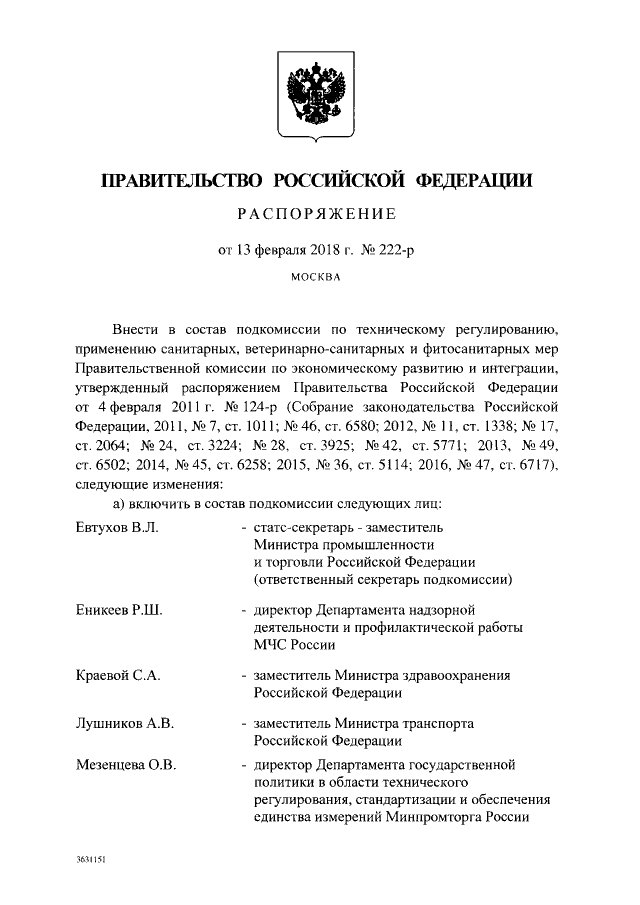 ПРАВИТЕЛЬСТВО РОССИЙСКОЙ ФЕДЕРАЦИИ

РАСПОРЯЖЕНИЕ

от 13 февраля 2018 г. № 222-р

МОСКВА

Внести в состав подкомиссии по техническому регулированию, применению санитарных, ветеринарно-санитарных и фитосанитарных мер Правительственной комиссии по экономическому развитию и интеграции, утвержденный распоряжением Правительства Российской Федерации от 4 февраля 2011 г. № 124-р (Собрание законодательства Российской Федерации, 2011, № 7, ст. 1011; № 46, ст. 6580; 2012, № 11, ст. 1338; № 17, ст. 2064; № 24, ст. 3224; № 28, ст. 3925; № 42, ст. 5771; 2013, № 49, ст. 6502; 2014, № 45, ст. 6258; 2015, № 36, ст. 5114; 2016, № 47, ст. 6717), следующие изменения:

а) включить в состав подкомиссии следующих лиц:

Евтухов В.Л. - статс-секретарь - заместитель Министра промышленности и торговли Российской Федерации (ответственный секретарь подкомиссии)

Еникеев Р.Ш. - директор Департамента надзорной деятельности и профилактической работы МЧС России

Краевой С.А. - заместитель Министра здравоохранения Российской Федерации

Лушников А.В. - заместитель Министра транспорта Российской Федерации

Мезенцева О.В. - директор Департамента государственной политики в области технического регулирования, стандартизации и обеспечения единства измерений Минпромторга России

3631151